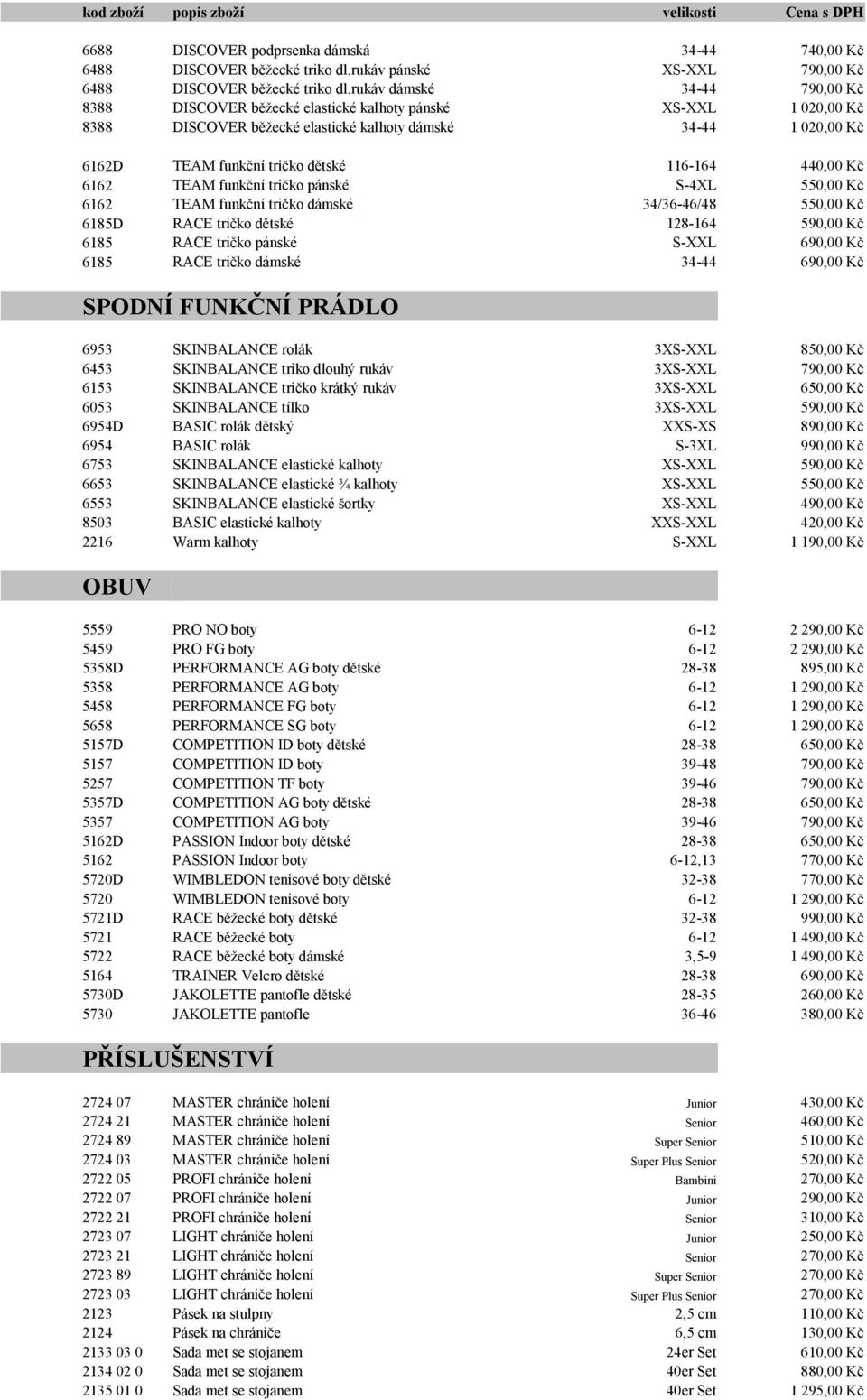 | kod zboží | popis zboží | velikosti | Cena s DPH |
|---|---|---|---|
| 6688 | DISCOVER podprsenka dámská | 34-44 | 740,00 Kč |
| 6488 | DISCOVER běžecké triko dl.rukáv pánské | XS-XXL | 790,00 Kč |
| 6488 | DISCOVER běžecké triko dl.rukáv dámské | 34-44 | 790,00 Kč |
| 8388 | DISCOVER běžecké elastické kalhoty pánské | XS-XXL | 1 020,00 Kč |
| 8388 | DISCOVER běžecké elastické kalhoty dámské | 34-44 | 1 020,00 Kč |
| 6162D | TEAM funkční tričko dětské | 116-164 | 440,00 Kč |
| 6162 | TEAM funkční tričko pánské | S-4XL | 550,00 Kč |
| 6162 | TEAM funkční tričko dámské | 34/36-46/48 | 550,00 Kč |
| 6185D | RACE tričko dětské | 128-164 | 590,00 Kč |
| 6185 | RACE tričko pánské | S-XXL | 690,00 Kč |
| 6185 | RACE tričko dámské | 34-44 | 690,00 Kč |

SPODNÍ FUNKČNÍ PRÁDLO

| | | | |
|---|---|---|---|
| 6953 | SKINBALANCE rolák | 3XS-XXL | 850,00 Kč |
| 6453 | SKINBALANCE triko dlouhý rukáv | 3XS-XXL | 790,00 Kč |
| 6153 | SKINBALANCE tričko krátký rukáv | 3XS-XXL | 650,00 Kč |
| 6053 | SKINBALANCE tílko | 3XS-XXL | 590,00 Kč |
| 6954D | BASIC rolák dětský | XXS-XS | 890,00 Kč |
| 6954 | BASIC rolák | S-3XL | 990,00 Kč |
| 6753 | SKINBALANCE elastické kalhoty | XS-XXL | 590,00 Kč |
| 6653 | SKINBALANCE elastické ¾ kalhoty | XS-XXL | 550,00 Kč |
| 6553 | SKINBALANCE elastické šortky | XS-XXL | 490,00 Kč |
| 8503 | BASIC elastické kalhoty | XXS-XXL | 420,00 Kč |
| 2216 | Warm kalhoty | S-XXL | 1 190,00 Kč |

OBUV

| | | | |
|---|---|---|---|
| 5559 | PRO NO boty | 6-12 | 2 290,00 Kč |
| 5459 | PRO FG boty | 6-12 | 2 290,00 Kč |
| 5358D | PERFORMANCE AG boty dětské | 28-38 | 895,00 Kč |
| 5358 | PERFORMANCE AG boty | 6-12 | 1 290,00 Kč |
| 5458 | PERFORMANCE FG boty | 6-12 | 1 290,00 Kč |
| 5658 | PERFORMANCE SG boty | 6-12 | 1 290,00 Kč |
| 5157D | COMPETITION ID boty dětské | 28-38 | 650,00 Kč |
| 5157 | COMPETITION ID boty | 39-48 | 790,00 Kč |
| 5257 | COMPETITION TF boty | 39-46 | 790,00 Kč |
| 5357D | COMPETITION AG boty dětské | 28-38 | 650,00 Kč |
| 5357 | COMPETITION AG boty | 39-46 | 790,00 Kč |
| 5162D | PASSION Indoor boty dětské | 28-38 | 650,00 Kč |
| 5162 | PASSION Indoor boty | 6-12,13 | 770,00 Kč |
| 5720D | WIMBLEDON tenisové boty dětské | 32-38 | 770,00 Kč |
| 5720 | WIMBLEDON tenisové boty | 6-12 | 1 290,00 Kč |
| 5721D | RACE běžecké boty dětské | 32-38 | 990,00 Kč |
| 5721 | RACE běžecké boty | 6-12 | 1 490,00 Kč |
| 5722 | RACE běžecké boty dámské | 3,5-9 | 1 490,00 Kč |
| 5164 | TRAINER Velcro dětské | 28-38 | 690,00 Kč |
| 5730D | JAKOLETTE pantofle dětské | 28-35 | 260,00 Kč |
| 5730 | JAKOLETTE pantofle | 36-46 | 380,00 Kč |

PŘÍSLUŠENSTVÍ

| | | | |
|---|---|---|---|
| 2724 07 | MASTER chrániče holení | Junior | 430,00 Kč |
| 2724 21 | MASTER chrániče holení | Senior | 460,00 Kč |
| 2724 89 | MASTER chrániče holení | Super Senior | 510,00 Kč |
| 2724 03 | MASTER chrániče holení | Super Plus Senior | 520,00 Kč |
| 2722 05 | PROFI chrániče holení | Bambini | 270,00 Kč |
| 2722 07 | PROFI chrániče holení | Junior | 290,00 Kč |
| 2722 21 | PROFI chrániče holení | Senior | 310,00 Kč |
| 2723 07 | LIGHT chrániče holení | Junior | 250,00 Kč |
| 2723 21 | LIGHT chrániče holení | Senior | 270,00 Kč |
| 2723 89 | LIGHT chrániče holení | Super Senior | 270,00 Kč |
| 2723 03 | LIGHT chrániče holení | Super Plus Senior | 270,00 Kč |
| 2123 | Pásek na stulpny | 2,5 cm | 110,00 Kč |
| 2124 | Pásek na chrániče | 6,5 cm | 130,00 Kč |
| 2133 03 0 | Sada met se stojanem | 24er Set | 610,00 Kč |
| 2134 02 0 | Sada met se stojanem | 40er Set | 880,00 Kč |
| 2135 01 0 | Sada met se stojanem | 40er Set | 1 295,00 Kč |